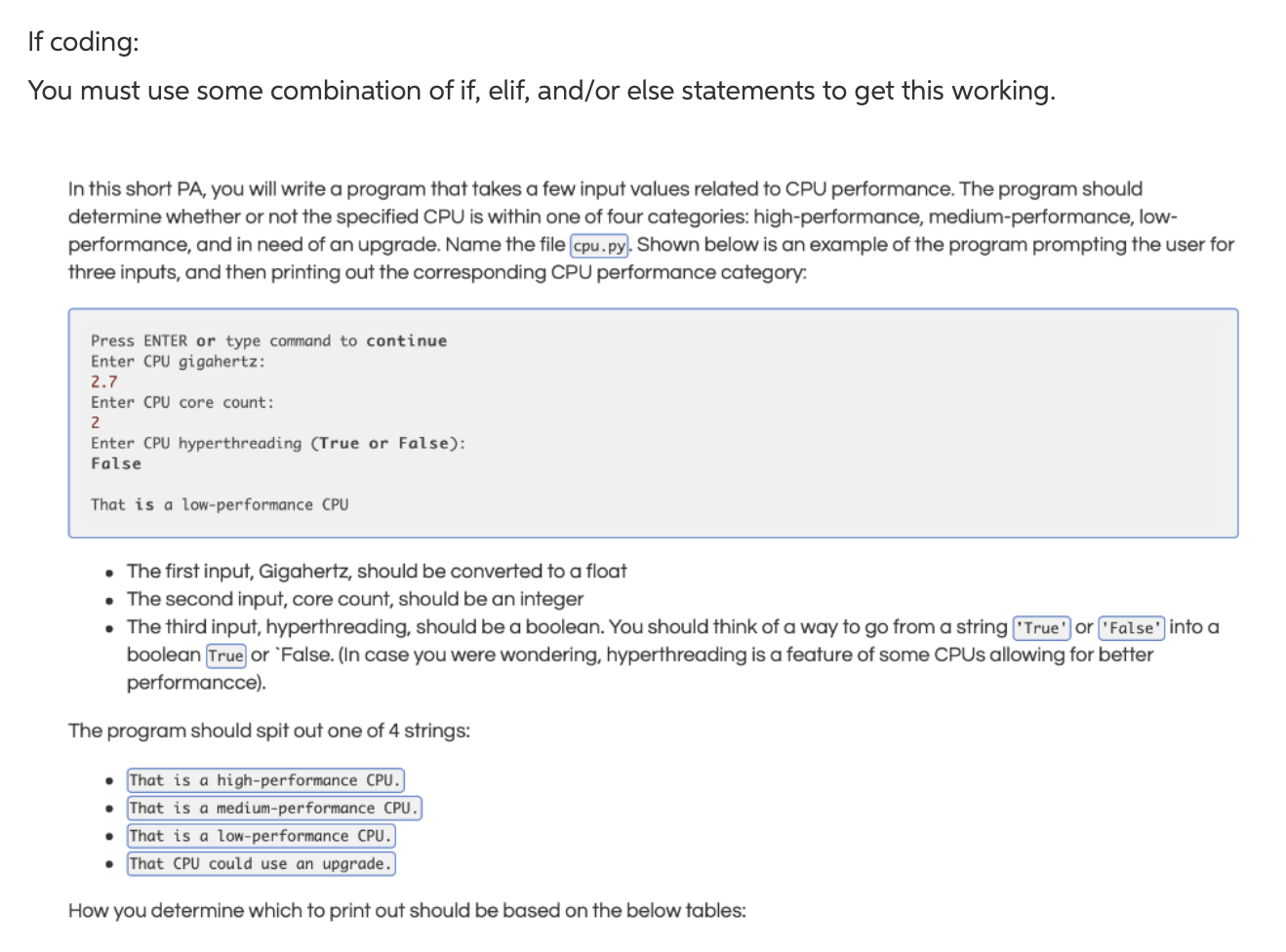 If coding:

You must use some combination of if, elif, and/or else statements to get this working.

In this short PA, you will write a program that takes a few input values related to CPU performance. The program should determine whether or not the specified CPU is within one of four categories: high-performance, medium-performance, low-performance, and in need of an upgrade. Name the file cpu.py. Shown below is an example of the program prompting the user for three inputs, and then printing out the corresponding CPU performance category:

Press ENTER or type command to continue
Enter CPU gigahertz:
2.7
Enter CPU core count:
2
Enter CPU hyperthreading (True or False):
False

That is a low-performance CPU

• The first input, Gigahertz, should be converted to a float
• The second input, core count, should be an integer
• The third input, hyperthreading, should be a boolean. You should think of a way to go from a string 'True' or 'False' into a boolean True or `False. (In case you were wondering, hyperthreading is a feature of some CPUs allowing for better performancce).

The program should spit out one of 4 strings:

• That is a high-performance CPU.
• That is a medium-performance CPU.
• That is a low-performance CPU.
• That CPU could use an upgrade.

How you determine which to print out should be based on the below tables: